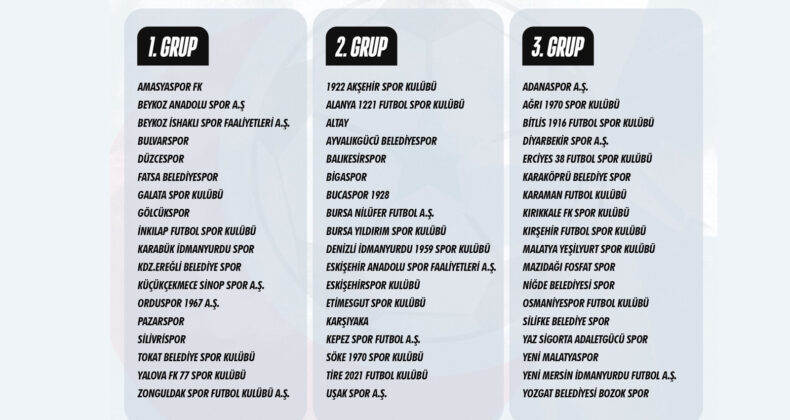 1. GRUP

AMASYASPOR FK
BEYKOZ ANADOLU SPOR A.Ş
BEYKOZ İSHAKLI SPOR FAALİYETLERİ A.Ş.
BULVARSPOR
DÜZCESPOR
FATSA BELEDİYESPOR
GALATA SPOR KULÜBÜ
GÖLCÜKSPOR
İNKILAP FUTBOL SPOR KULÜBÜ
KARABÜK İDMANYURDU SPOR
KDZ.EREĞLİ BELEDİYE SPOR
KÜÇÜKÇEKMECE SİNOP SPOR A.Ş.
ORDUSPOR 1967 A.Ş.
PAZARSPOR
SİLİVRİSPOR
TOKAT BELEDİYE SPOR KULÜBÜ
YALOVA FK 77 SPOR KULÜBÜ
ZONGULDAK SPOR FUTBOL KULÜBÜ A.Ş.

2. GRUP

1922 AKŞEHİR SPOR KULÜBÜ
ALANYA 1221 FUTBOL SPOR KULÜBÜ
ALTAY
AYVALIKGÜCÜ BELEDİYESPOR
BALIKESİRSPOR
BİGASPOR
BUCASPOR 1928
BURSA NİLÜFER FUTBOL A.Ş.
BURSA YILDIRIM SPOR KULÜBÜ
DENİZLİ İDMANYURDU 1959 SPOR KULÜBÜ
ESKİŞEHİR ANADOLU SPOR FAALİYETLERİ A.Ş.
ESKİŞEHİRSPOR KULÜBÜ
ETİMESGUT SPOR KULÜBÜ
KARŞIYAKA
KEPEZ SPOR FUTBOL A.Ş.
SÖKE 1970 SPOR KULÜBÜ
TİRE 2021 FUTBOL KULÜBÜ
UŞAK SPOR A.Ş.

3. GRUP

ADANASPOR A.Ş.
AĞRI 1970 SPOR KULÜBÜ
BİTLİS 1916 FUTBOL SPOR KULÜBÜ
DİYARBEKİR SPOR A.Ş.
ERCİYES 38 FUTBOL SPOR KULÜBÜ
KARAKÖPRÜ BELEDİYE SPOR
KARAMAN FUTBOL KULÜBÜ
KIRIKKALE FK SPOR KULÜBÜ
KIRŞEHİR FUTBOL SPOR KULÜBÜ
MALATYA YEŞİLYURT SPOR KULÜBÜ
MAZIDAĞI FOSFAT SPOR
NİĞDE BELEDİYESİ SPOR
OSMANİYESPOR FUTBOL KULÜBÜ
SİLİFKE BELEDİYE SPOR
YAZ SİGORTA ADALETGÜCÜ SPOR
YENİ MALATYASPOR
YENİ MERSİN İDMANYURDU FUTBOL A.Ş.
YOZGAT BELEDİYESİ BOZOK SPOR